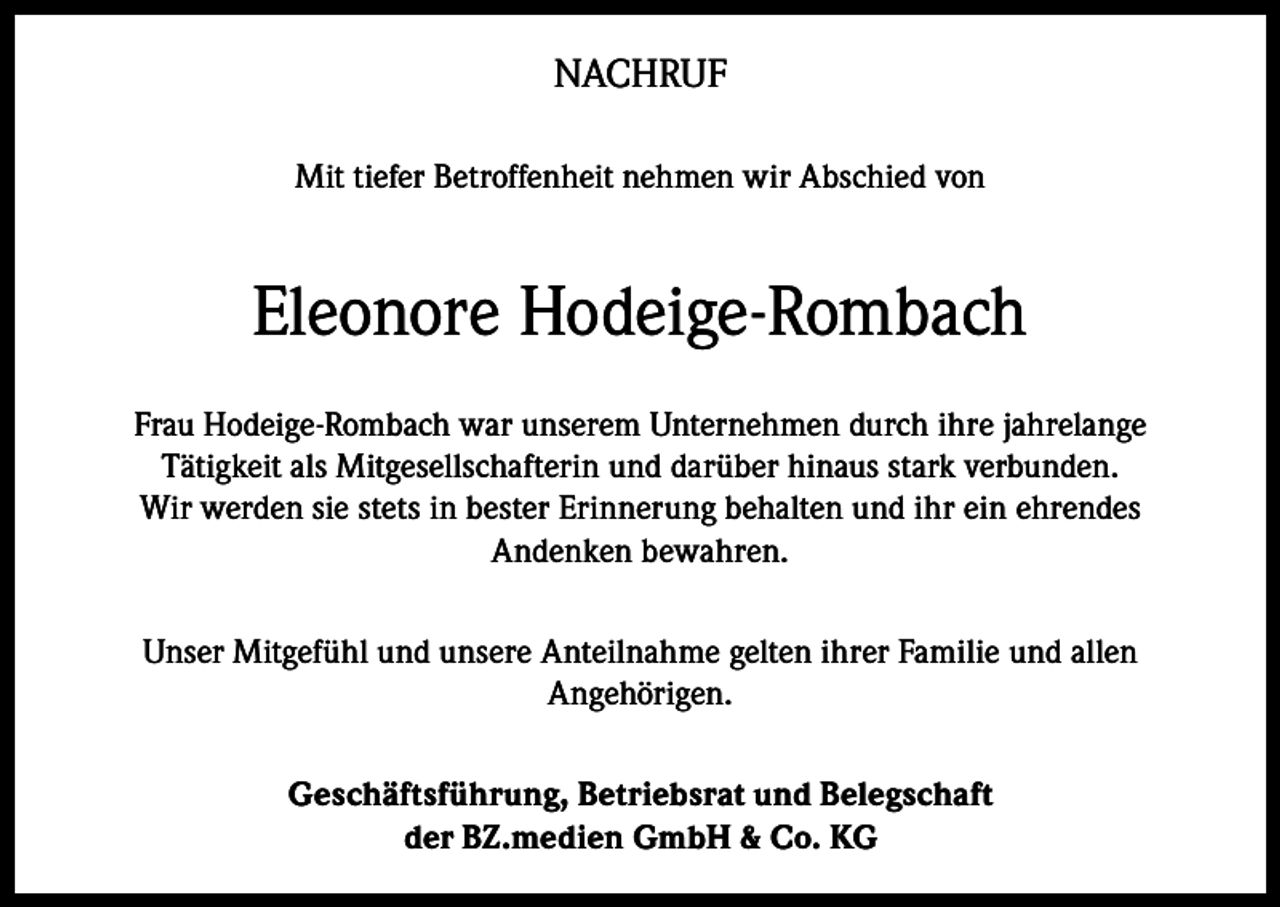 NACHRUF

Mit tiefer Betroffenheit nehmen wir Abschied von

Eleonore Hodeige-Rombach

Frau Hodeige-Rombach war unserem Unternehmen durch ihre jahrelange Tätigkeit als Mitgesellschafterin und darüber hinaus stark verbunden. Wir werden sie stets in bester Erinnerung behalten und ihr ein ehrendes Andenken bewahren.

Unser Mitgefühl und unsere Anteilnahme gelten ihrer Familie und allen Angehörigen.

Geschäftsführung, Betriebsrat und Belegschaft
der BZ.medien GmbH & Co. KG